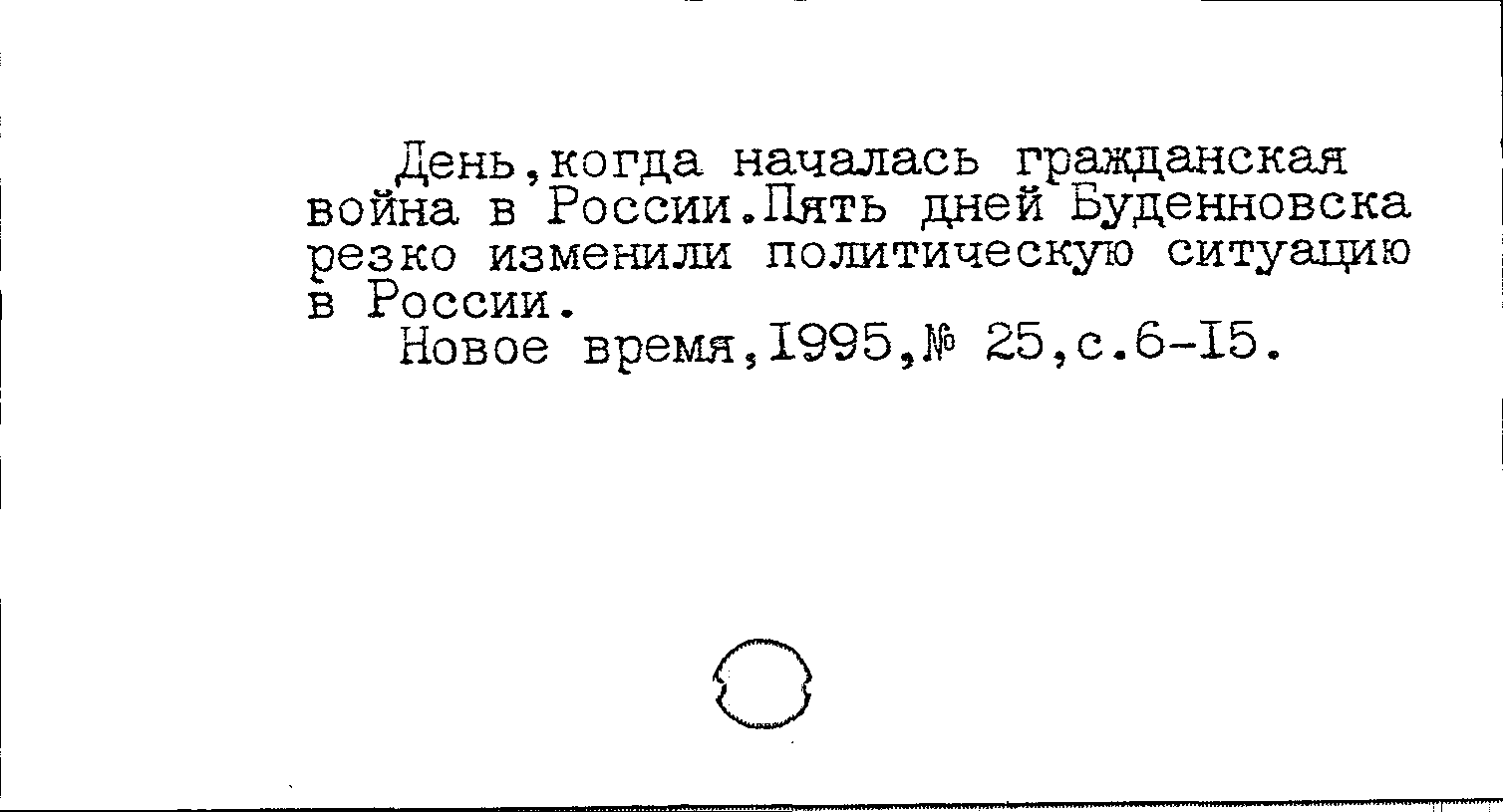 День,когда началась гражданская война в России.Пять дней Буденновска резко изменили политическую ситуацию в России.

Новое время,1995,№ 25,с.6-15.